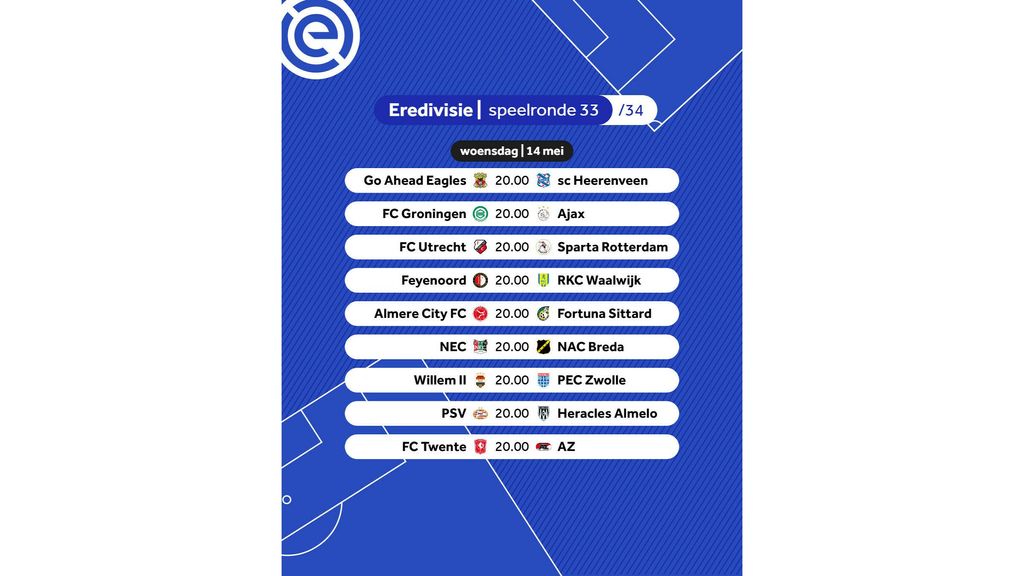 Eredivisie | speelronde 33 /34

woensdag | 14 mei

Go Ahead Eagles 20.00 sc Heerenveen

FC Groningen 20.00 Ajax

FC Utrecht 20.00 Sparta Rotterdam

Feyenoord 20.00 RKC Waalwijk

Almere City FC 20.00 Fortuna Sittard

NEC 20.00 NAC Breda

Willem II 20.00 PEC Zwolle

PSV 20.00 Heracles Almelo

FC Twente 20.00 AZ